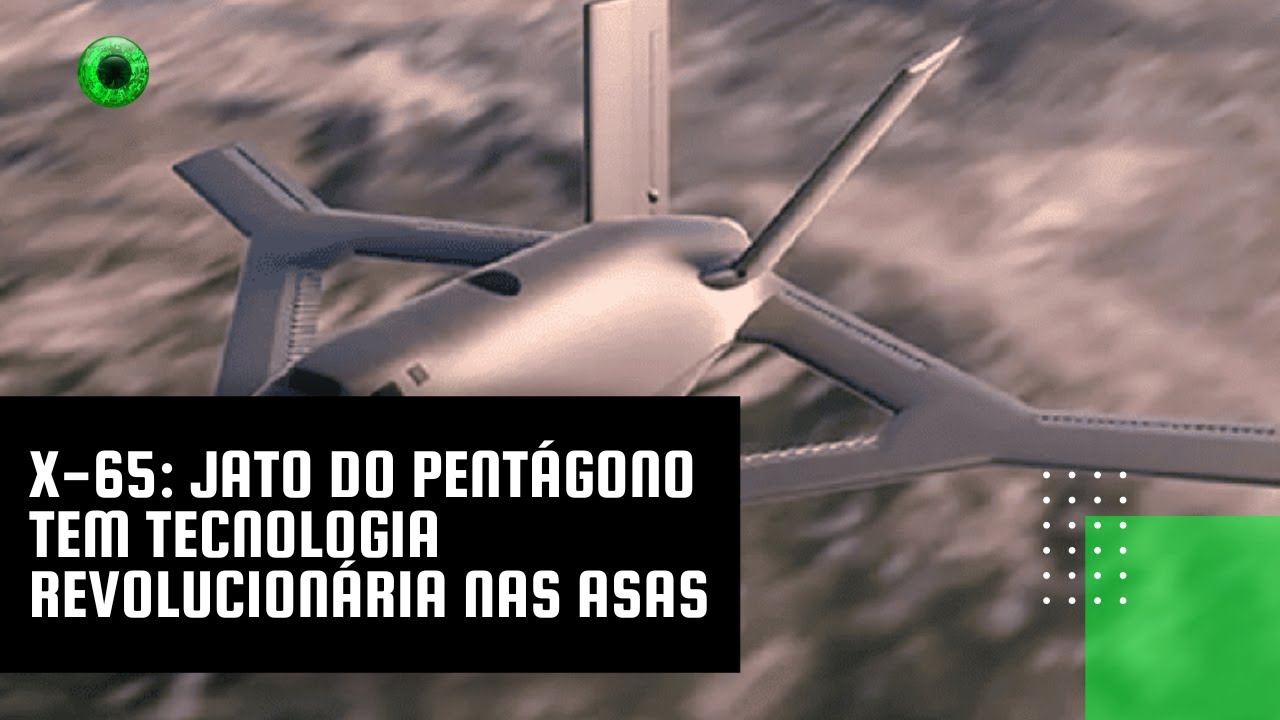 X-65: JATO DO PENTÁGONO TEM TECNOLOGIA REVOLUCIONÁRIA NAS ASAS